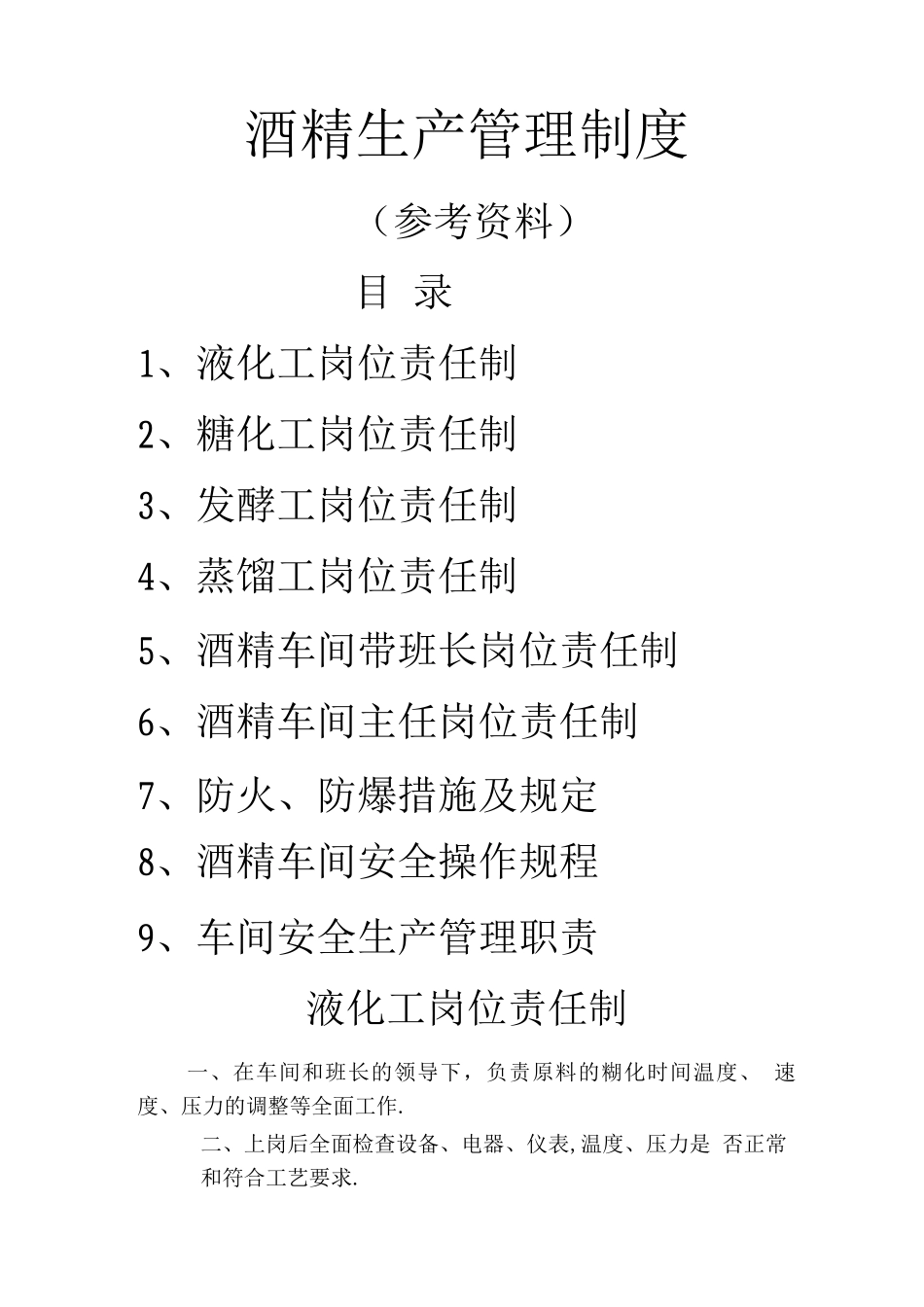 酒精生产管理制度

（参考资料）

目 录

1、液化工岗位责任制

2、糖化工岗位责任制

3、发酵工岗位责任制

4、蒸馏工岗位责任制

5、酒精车间带班长岗位责任制

6、酒精车间主任岗位责任制

7、防火、防爆措施及规定

8、酒精车间安全操作规程

9、车间安全生产管理职责

液化工岗位责任制

一、在车间和班长的领导下，负责原料的糊化时间温度、 速度、压力的调整等全面工作.

二、上岗后全面检查设备、电器、仪表,温度、压力是 否正常和符合工艺要求.